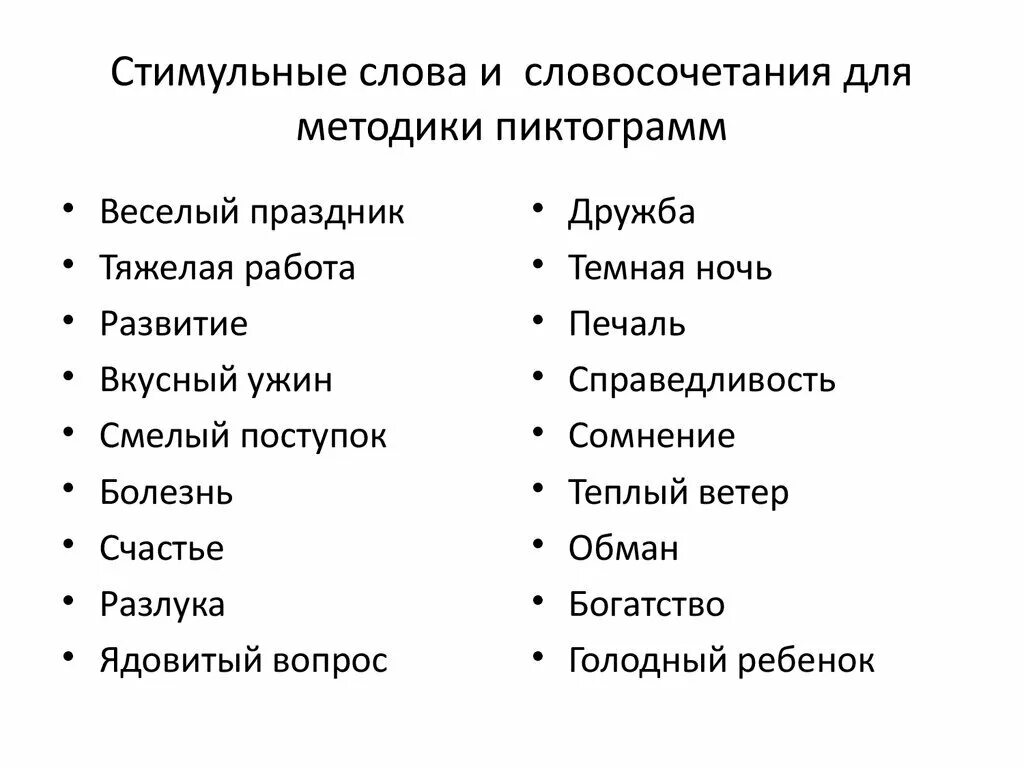 Стимульные слова и словосочетания для методики пиктограмм

• Веселый праздник
• Тяжелая работа
• Развитие
• Вкусный ужин
• Смелый поступок
• Болезнь
• Счастье
• Разлука
• Ядовитый вопрос

• Дружба
• Темная ночь
• Печаль
• Справедливость
• Сомнение
• Теплый ветер
• Обман
• Богатство
• Голодный ребенок